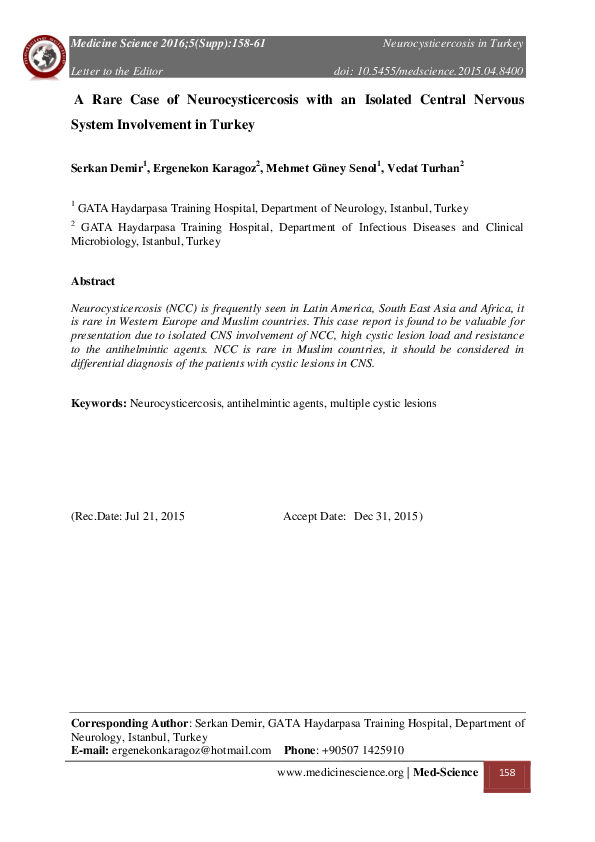 Medicine Science 2016;5(Supp):158-61 Neurocysticercosis in Turkey

Letter to the Editor doi: 10.5455/medscience.2015.04.8400

A Rare Case of Neurocysticercosis with an Isolated Central Nervous System Involvement in Turkey

Serkan Demir$^1$, Ergenekon Karagoz$^2$, Mehmet Güney Senol$^1$, Vedat Turhan$^2$

$^1$ GATA Haydarpasa Training Hospital, Department of Neurology, Istanbul, Turkey

$^2$ GATA Haydarpasa Training Hospital, Department of Infectious Diseases and Clinical Microbiology, Istanbul, Turkey

Abstract

Neurocysticercosis (NCC) is frequently seen in Latin America, South East Asia and Africa, it is rare in Western Europe and Muslim countries. This case report is found to be valuable for presentation due to isolated CNS involvement of NCC, high cystic lesion load and resistance to the antihelmintic agents. NCC is rare in Muslim countries, it should be considered in differential diagnosis of the patients with cystic lesions in CNS.

Keywords: Neurocysticercosis, antihelmintic agents, multiple cystic lesions

(Rec.Date: Jul 21, 2015 Accept Date: Dec 31, 2015)

Corresponding Author: Serkan Demir, GATA Haydarpasa Training Hospital, Department of Neurology, Istanbul, Turkey
E-mail: ergenekonkaragoz@hotmail.com Phone: +90507 1425910

www.medicinescience.org | Med-Science 158